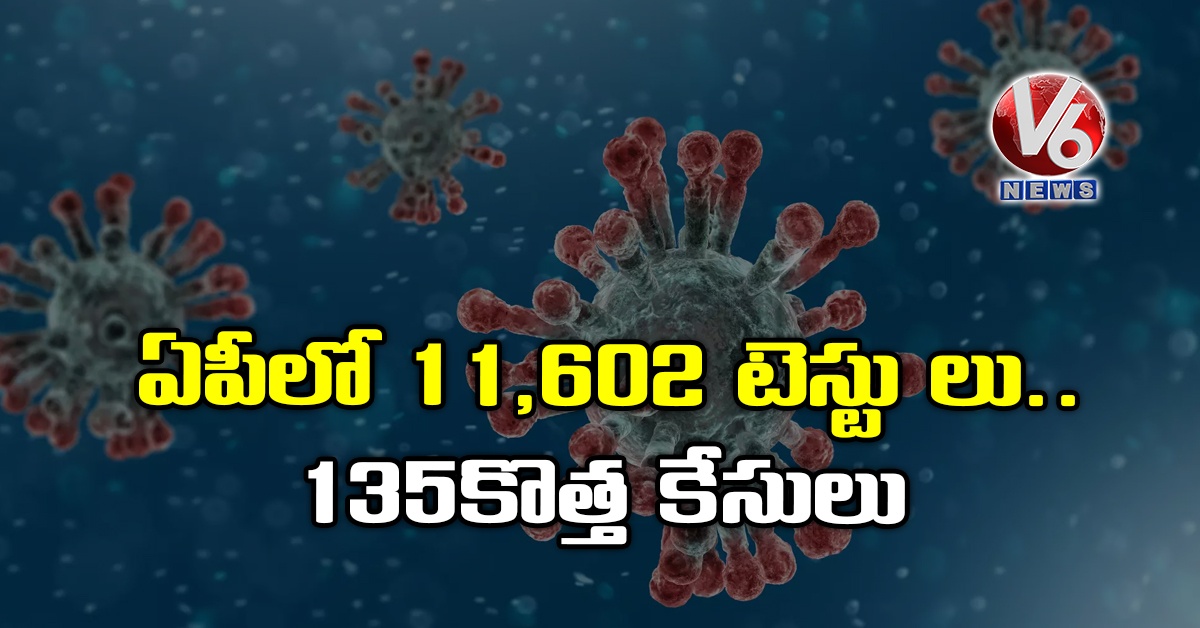 V6
NEWS

ఏపీలో 11,602 టెస్టు లు..
135కొత్త కేసులు